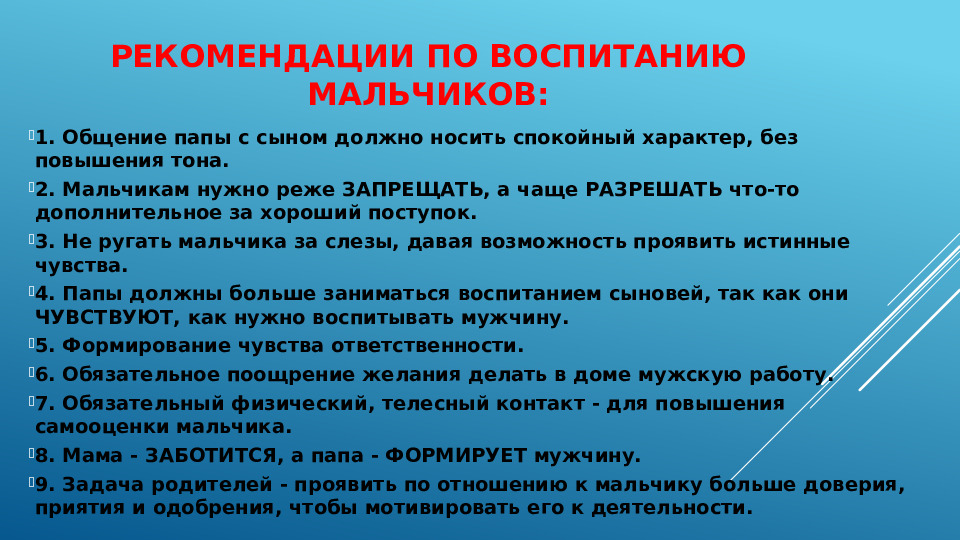 РЕКОМЕНДАЦИИ ПО ВОСПИТАНИЮ МАЛЬЧИКОВ:

1. Общение папы с сыном должно носить спокойный характер, без повышения тона.

2. Мальчикам нужно реже ЗАПРЕЩАТЬ, а чаще РАЗРЕШАТЬ что-то дополнительное за хороший поступок.

3. Не ругать мальчика за слезы, давая возможность проявить истинные чувства.

4. Папы должны больше заниматься воспитанием сыновей, так как они ЧУВСТВУЮТ, как нужно воспитывать мужчину.

5. Формирование чувства ответственности.

6. Обязательное поощрение желания делать в доме мужскую работу.

7. Обязательный физический, телесный контакт - для повышения самооценки мальчика.

8. Мама - ЗАБОТИТСЯ, а папа - ФОРМИРУЕТ мужчину.

9. Задача родителей - проявить по отношению к мальчику больше доверия, приятия и одобрения, чтобы мотивировать его к деятельности.